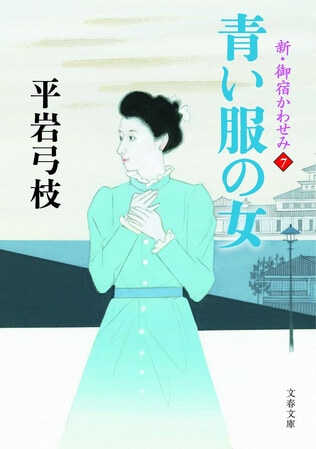 青い服の女

新・御宿かわせみ 7

平岩弓枝

文春文庫